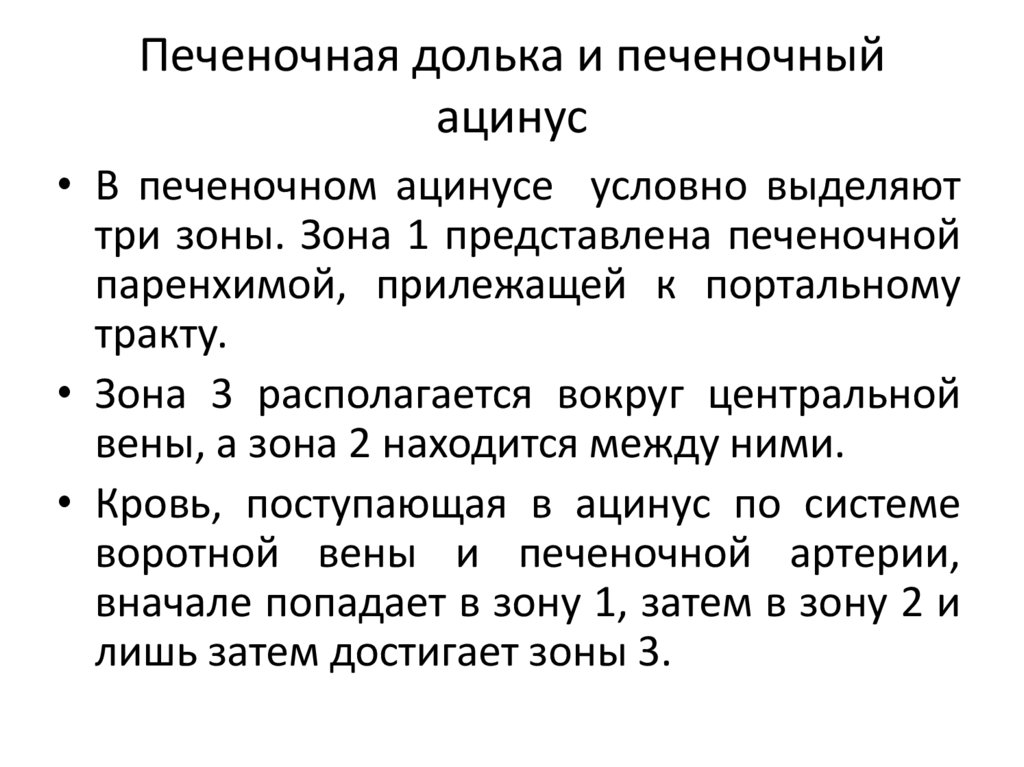 Печеночная долька и печеночный ацинус

• В печеночном ацинусе условно выделяют три зоны. Зона 1 представлена печеночной паренхимой, прилежащей к портальному тракту.

• Зона 3 располагается вокруг центральной вены, а зона 2 находится между ними.

• Кровь, поступающая в ацинус по системе воротной вены и печеночной артерии, вначале попадает в зону 1, затем в зону 2 и лишь затем достигает зоны 3.